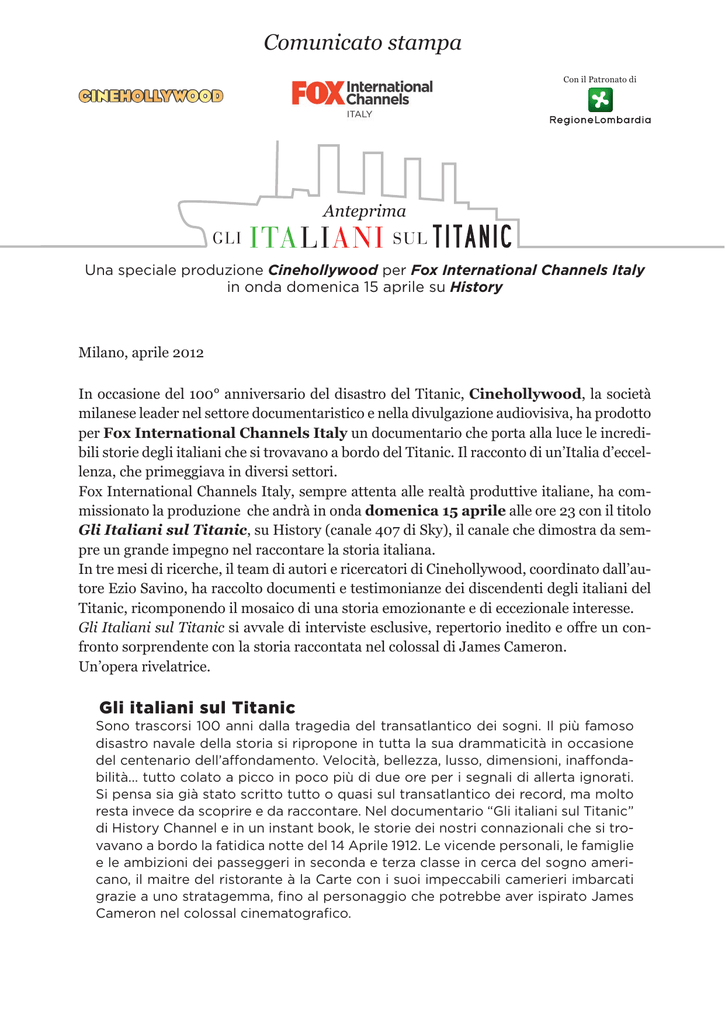 Comunicato stampa

CINEHOLLYWOOD

FOX International Channels
ITALY

Con il Patronato di
RegioneLombardia

Anteprima
GLI ITALIANI SUL TITANIC

Una speciale produzione Cinehollywood per Fox International Channels Italy in onda domenica 15 aprile su History

Milano, aprile 2012

In occasione del 100° anniversario del disastro del Titanic, Cinehollywood, la società milanese leader nel settore documentaristico e nella divulgazione audiovisiva, ha prodotto per Fox International Channels Italy un documentario che porta alla luce le incredibili storie degli italiani che si trovavano a bordo del Titanic. Il racconto di un'Italia d'eccellenza, che primeggiava in diversi settori.
Fox International Channels Italy, sempre attenta alle realtà produttive italiane, ha commissionato la produzione che andrà in onda domenica 15 aprile alle ore 23 con il titolo Gli Italiani sul Titanic, su History (canale 407 di Sky), il canale che dimostra da sempre un grande impegno nel raccontare la storia italiana.
In tre mesi di ricerche, il team di autori e ricercatori di Cinehollywood, coordinato dall'autore Ezio Savino, ha raccolto documenti e testimonianze dei discendenti degli italiani del Titanic, ricomponendo il mosaico di una storia emozionante e di eccezionale interesse.
Gli Italiani sul Titanic si avvale di interviste esclusive, repertorio inedito e offre un confronto sorprendente con la storia raccontata nel colossal di James Cameron.
Un'opera rivelatrice.

Gli italiani sul Titanic
Sono trascorsi 100 anni dalla tragedia del transatlantico dei sogni. Il più famoso disastro navale della storia si ripropone in tutta la sua drammaticità in occasione del centenario dell'affondamento. Velocità, bellezza, lusso, dimensioni, inaffondabilità... tutto colato a picco in poco più di due ore per i segnali di allerta ignorati. Si pensa sia già stato scritto tutto o quasi sul transatlantico dei record, ma molto resta invece da scoprire e da raccontare. Nel documentario "Gli italiani sul Titanic" di History Channel e in un instant book, le storie dei nostri connazionali che si trovavano a bordo la fatidica notte del 14 Aprile 1912. Le vicende personali, le famiglie e le ambizioni dei passeggeri in seconda e terza classe in cerca del sogno americano, il maitre del ristorante à la Carte con i suoi impeccabili camerieri imbarcati grazie a uno stratagemma, fino al personaggio che potrebbe aver ispirato James Cameron nel colossal cinematografico.